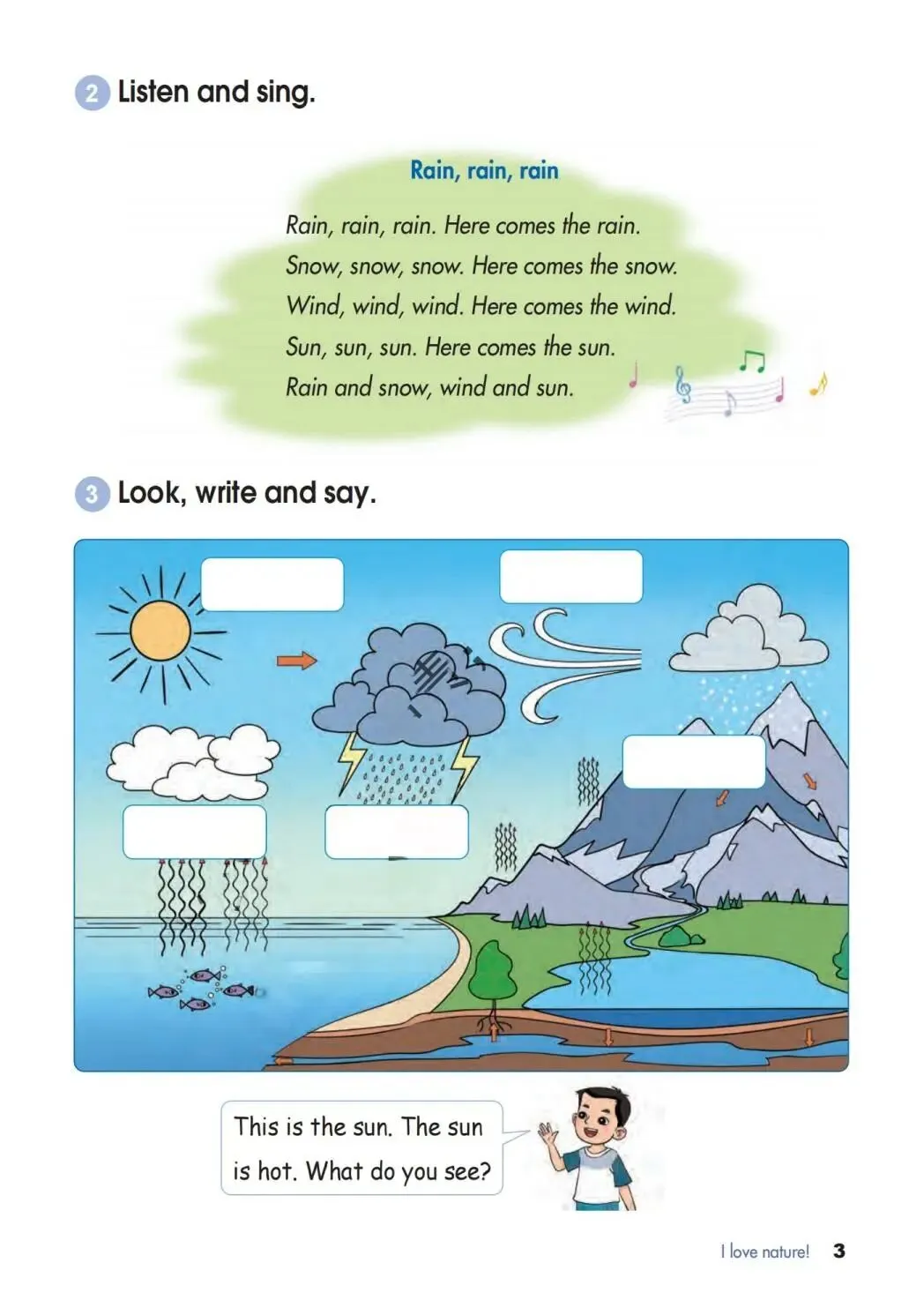 2 Listen and sing.

Rain, rain, rain

Rain, rain, rain. Here comes the rain.
Snow, snow, snow. Here comes the snow.
Wind, wind, wind. Here comes the wind.
Sun, sun, sun. Here comes the sun.
Rain and snow, wind and sun.

3 Look, write and say.

This is the sun. The sun is hot. What do you see?

I love nature! 3